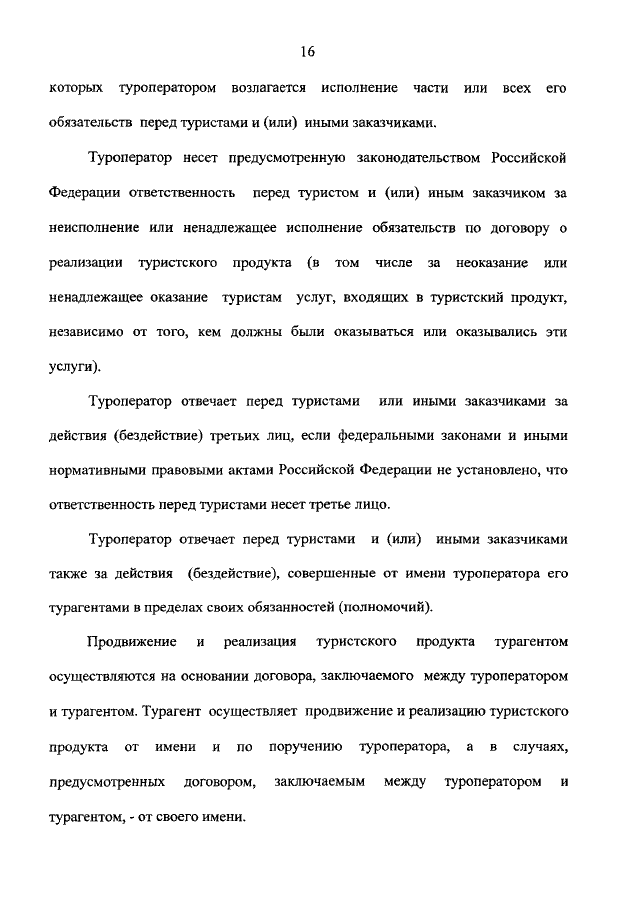 16

которых туроператором возлагается исполнение части или всех его обязательств перед туристами и (или) иными заказчиками.

Туроператор несет предусмотренную законодательством Российской Федерации ответственность перед туристом и (или) иным заказчиком за неисполнение или ненадлежащее исполнение обязательств по договору о реализации туристского продукта (в том числе за неоказание или ненадлежащее оказание туристам услуг, входящих в туристский продукт, независимо от того, кем должны были оказываться или оказывались эти услуги).

Туроператор отвечает перед туристами или иными заказчиками за действия (бездействие) третьих лиц, если федеральными законами и иными нормативными правовыми актами Российской Федерации не установлено, что ответственность перед туристами несет третье лицо.

Туроператор отвечает перед туристами и (или) иными заказчиками также за действия (бездействие), совершенные от имени туроператора его турагентами в пределах своих обязанностей (полномочий).

Продвижение и реализация туристского продукта турагентом осуществляются на основании договора, заключаемого между туроператором и турагентом. Турагент осуществляет продвижение и реализацию туристского продукта от имени и по поручению туроператора, а в случаях, предусмотренных договором, заключаемым между туроператором и турагентом, - от своего имени.